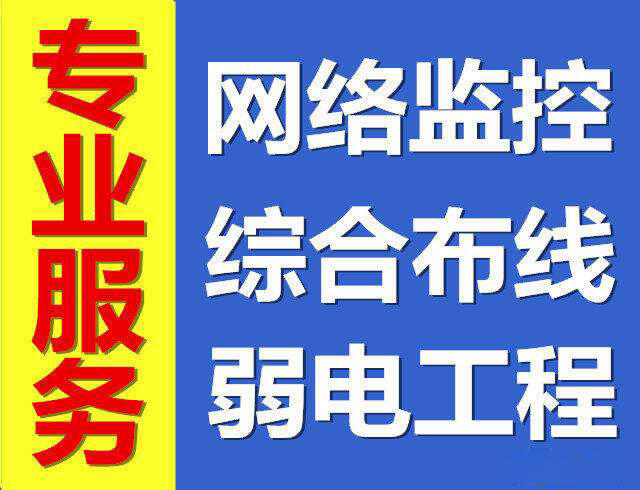 专业服务

网络监控
综合布线
弱电工程